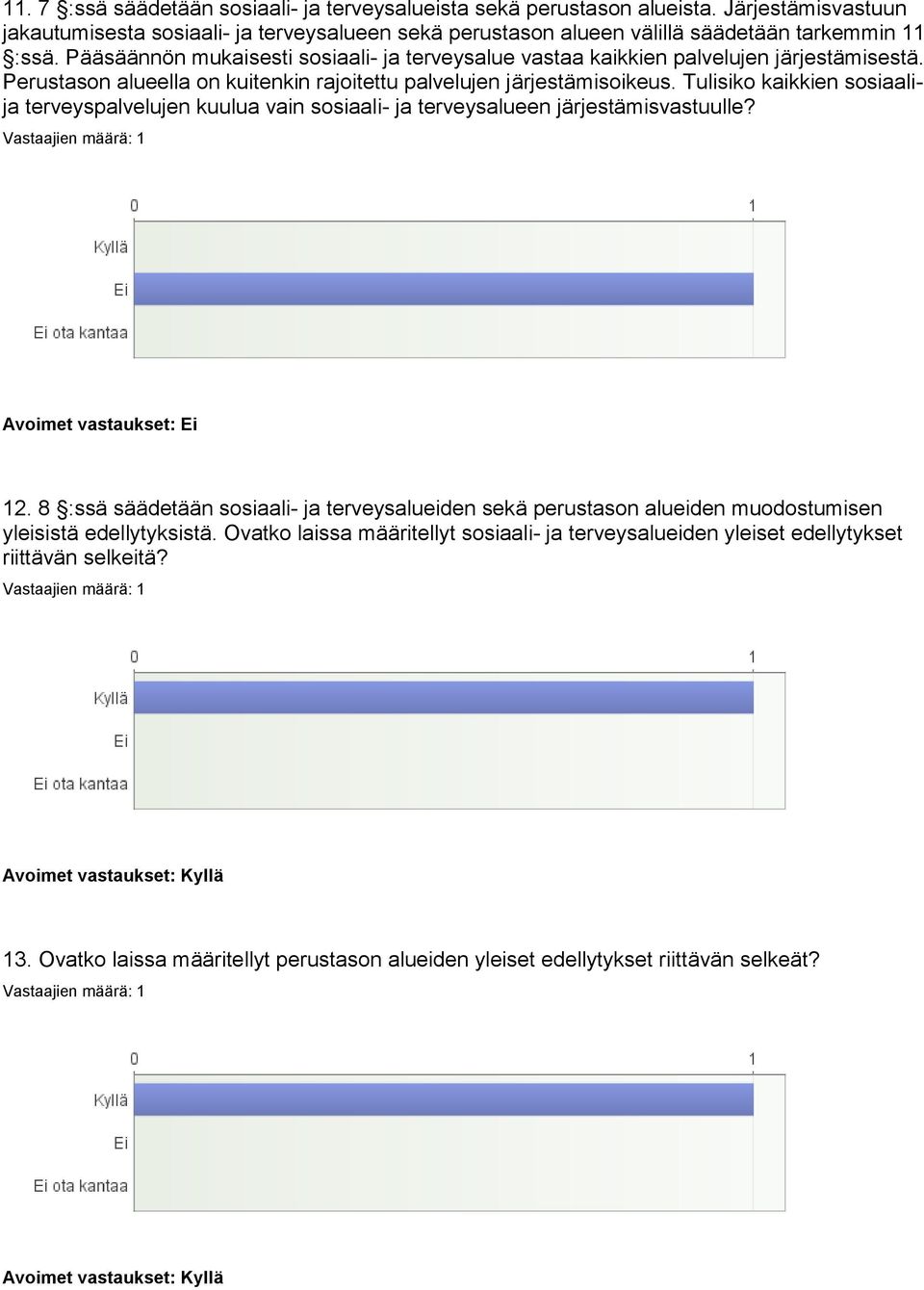 11. 7 §:ssä säädetään sosiaali- ja terveysalueista sekä perustason alueista. Järjestämisvastuun jakautumisesta sosiaali- ja terveysalueen sekä perustason alueen välillä säädetään tarkemmin 11 §:ssä. Pääsäännön mukaisesti sosiaali- ja terveysalue vastaa kaikkien palvelujen järjestämisestä. Perustason alueella on kuitenkin rajoitettu palvelujen järjestämisoikeus. Tulisiko kaikkien sosiaali- ja terveyspalvelujen kuulua vain sosiaali- ja terveysalueen järjestämisvastuulle?
Vastaajien määrä: 1

0
1
Kyllä
Ei
Ei ota kantaa

Avoimet vastaukset: Ei

12. 8 §:ssä säädetään sosiaali- ja terveysalueiden sekä perustason alueiden muodostumisen yleisistä edellytyksistä. Ovatko laissa määritellyt sosiaali- ja terveysalueiden yleiset edellytykset riittävän selkeitä?
Vastaajien määrä: 1

0
1
Kyllä
Ei
Ei ota kantaa

Avoimet vastaukset: Kyllä

13. Ovatko laissa määritellyt perustason alueiden yleiset edellytykset riittävän selkeät?
Vastaajien määrä: 1

0
1
Kyllä
Ei
Ei ota kantaa

Avoimet vastaukset: Kyllä